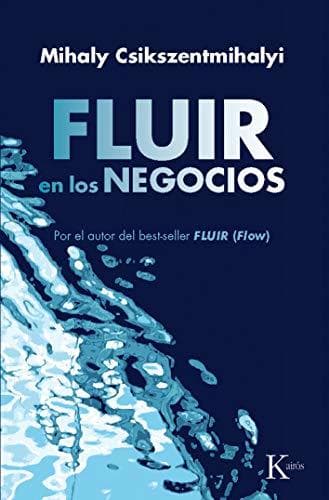 Mihaly Csikszentmihalyi

FLUIR en los NEGOCIOS

Por el autor del best-seller FLUIR (Flow)

Kairós